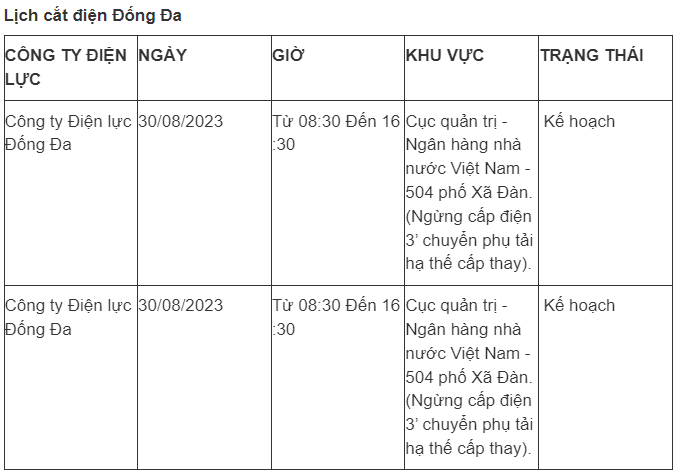 Lịch cắt điện Đống Đa

| CÔNG TY ĐIỆN LỰC | NGÀY | GIỜ | KHU VỰC | TRẠNG THÁI |
|---|---|---|---|---|
| Công ty Điện lực Đống Đa | 30/08/2023 | Từ 08:30 Đến 16 :30 | Cục quản trị - Ngân hàng nhà nước Việt Nam - 504 phố Xã Đàn. (Ngừng cấp điện 3' chuyển phụ tải hạ thế cấp thay). | Kế hoạch |
| Công ty Điện lực Đống Đa | 30/08/2023 | Từ 08:30 Đến 16 :30 | Cục quản trị - Ngân hàng nhà nước Việt Nam - 504 phố Xã Đàn. (Ngừng cấp điện 3' chuyển phụ tải hạ thế cấp thay). | Kế hoạch |